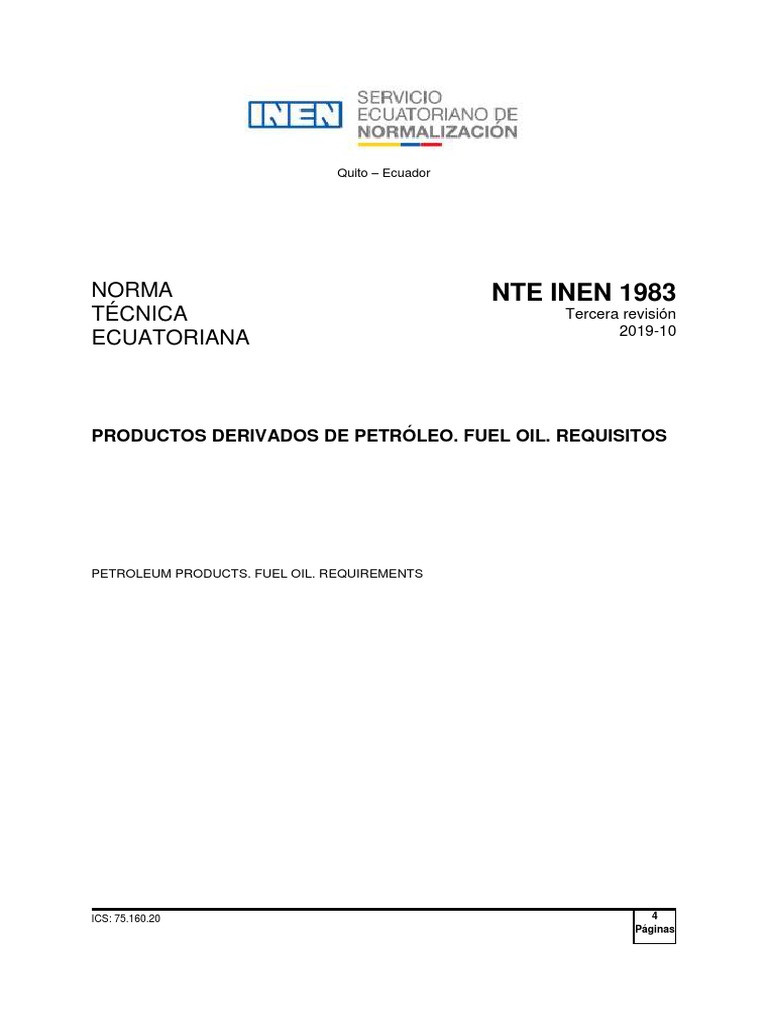 INEN SERVICIO ECUATORIANO DE NORMALIZACIÓN

Quito – Ecuador

NORMA TÉCNICA ECUATORIANA

NTE INEN 1983
Tercera revisión
2019-10

PRODUCTOS DERIVADOS DE PETRÓLEO. FUEL OIL. REQUISITOS

PETROLEUM PRODUCTS. FUEL OIL. REQUIREMENTS

ICS: 75.160.20

4
Páginas